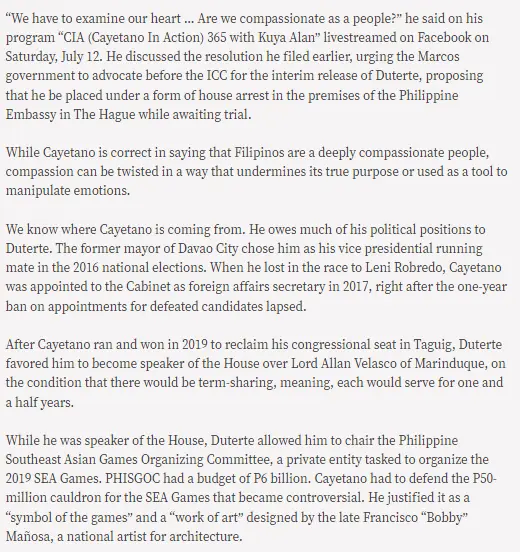 “We have to examine our heart ... Are we compassionate as a people?” he said on his program “CIA (Cayetano In Action) 365 with Kuya Alan” livestreamed on Facebook on Saturday, July 12. He discussed the resolution he filed earlier, urging the Marcos government to advocate before the ICC for the interim release of Duterte, proposing that he be placed under a form of house arrest in the premises of the Philippine Embassy in The Hague while awaiting trial.

While Cayetano is correct in saying that Filipinos are a deeply compassionate people, compassion can be twisted in a way that undermines its true purpose or used as a tool to manipulate emotions.

We know where Cayetano is coming from. He owes much of his political positions to Duterte. The former mayor of Davao City chose him as his vice presidential running mate in the 2016 national elections. When he lost in the race to Leni Robredo, Cayetano was appointed to the Cabinet as foreign affairs secretary in 2017, right after the one-year ban on appointments for defeated candidates lapsed.

After Cayetano ran and won in 2019 to reclaim his congressional seat in Taguig, Duterte favored him to become speaker of the House over Lord Allan Velasco of Marinduque, on the condition that there would be term-sharing, meaning, each would serve for one and a half years.

While he was speaker of the House, Duterte allowed him to chair the Philippine Southeast Asian Games Organizing Committee, a private entity tasked to organize the 2019 SEA Games. PHISGOC had a budget of P6 billion. Cayetano had to defend the P50-million cauldron for the SEA Games that became controversial. He justified it as a “symbol of the games” and a “work of art” designed by the late Francisco “Bobby” Mañosa, a national artist for architecture.